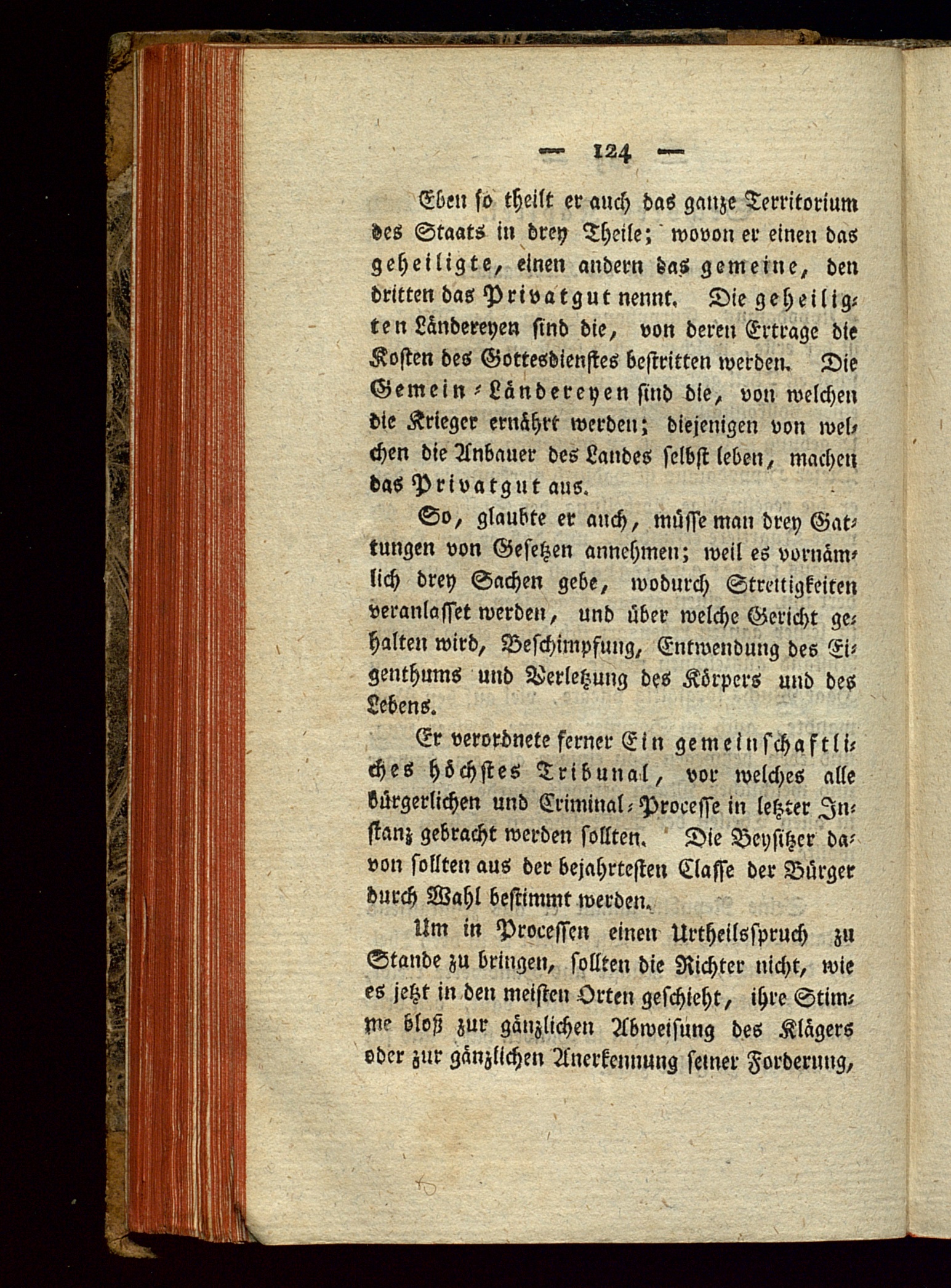 — 124 —

Eben so theilt er auch das ganze Territorium des Staats in drey Theile; wovon er einen das geheiligte, einen andern das gemeine, den dritten das Privatgut nennt. Die geheiligten Ländereyen sind die, von deren Ertrage die Kosten des Gottesdienstes bestritten werden. Die Gemein-Ländereyen sind die, von welchen die Krieger ernährt werden; diejenigen von welchen die Anbauer des Landes selbst leben, machen das Privatgut aus.

So, glaubte er auch, müsse man drey Gattungen von Gesetzen annehmen; weil es vornämlich drey Sachen gebe, wodurch Streitigkeiten veranlasset werden, und über welche Gericht gehalten wird, Beschimpfung, Entwendung des Eigenthums und Verletzung des Körpers und des Lebens.

Er verordnete ferner Ein gemeinschaftliches höchstes Tribunal, vor welches alle bürgerlichen und Criminal-Processe in letzter Instanz gebracht werden sollten. Die Beysitzer davon sollten aus der bejahrtesten Classe der Bürger durch Wahl bestimmt werden.

Um in Processen einen Urtheilsspruch zu Stande zu bringen, sollten die Richter nicht, wie es jetzt in den meisten Orten geschieht, ihre Stimme bloß zur gänzlichen Abweisung des Klägers oder zur gänzlichen Anerkennung seiner Forderung,